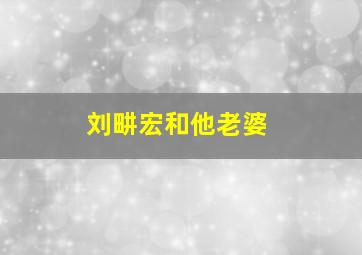 刘畊宏和他老婆